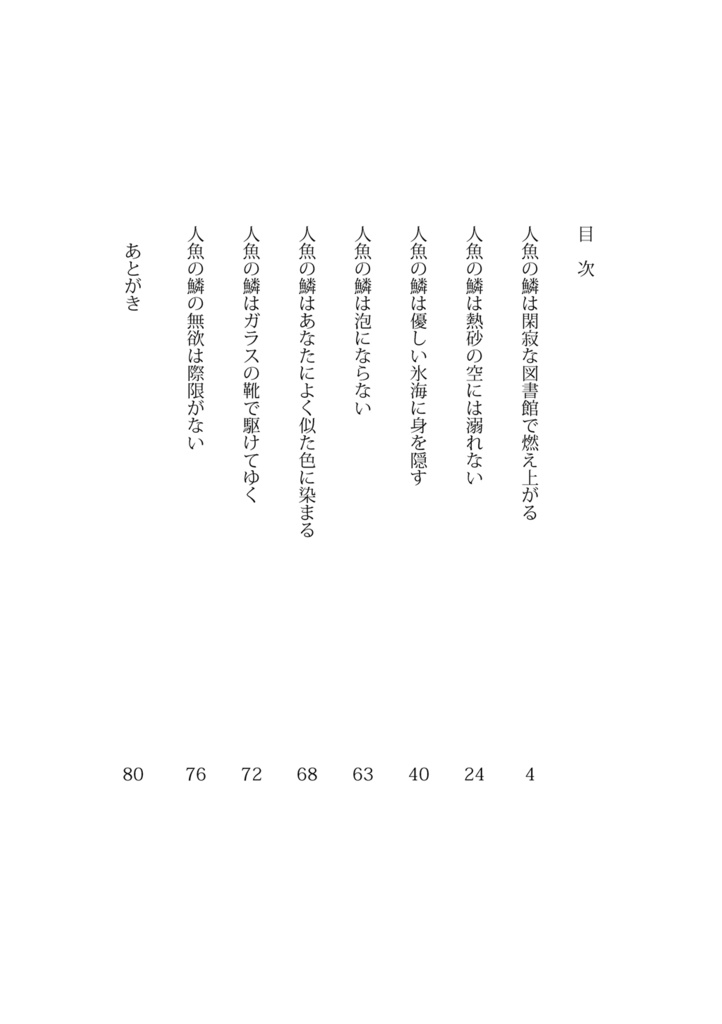 目　次

人魚の鱗は閑寂な図書館で燃え上がる　4
人魚の鱗は熱砂の空には溺れない　24
人魚の鱗は優しい氷海に身を隠す　40
人魚の鱗は泡にならない　63
人魚の鱗はあなたによく似た色に染まる　68
人魚の鱗はガラスの靴で駆けてゆく　72
人魚の鱗の無欲は際限がない　76
あとがき　80